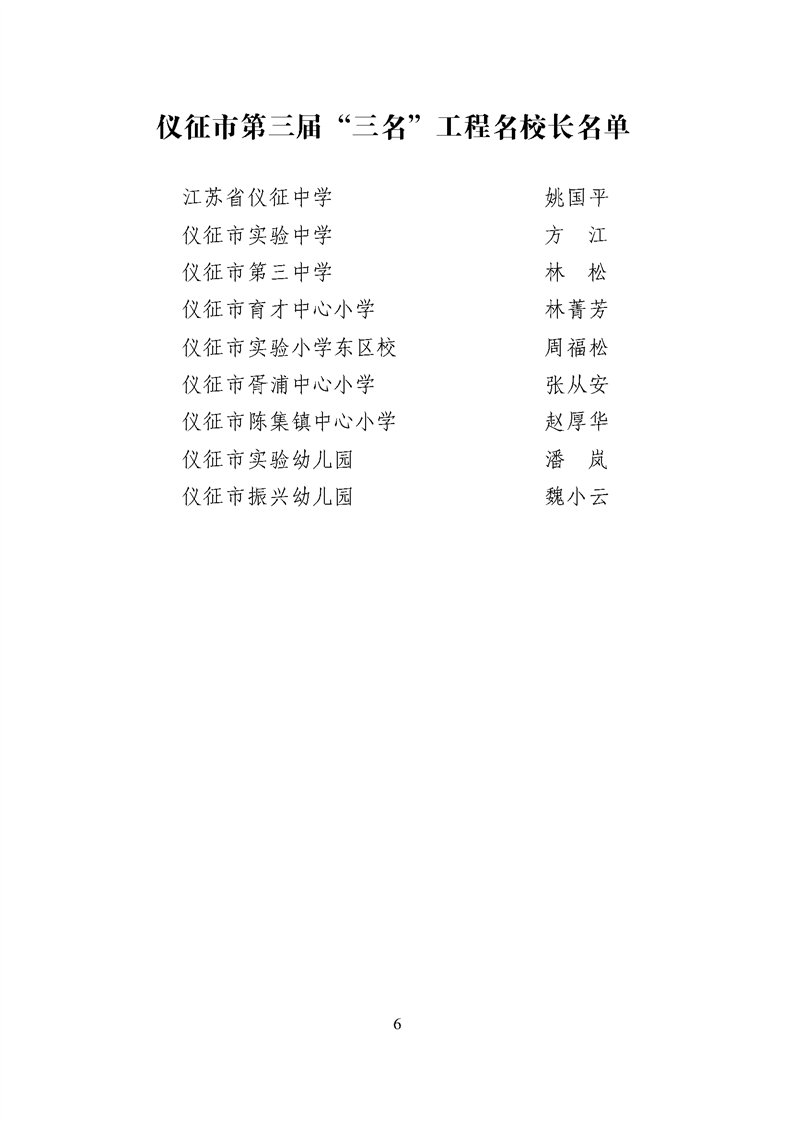 仪征市第三届“三名”工程名校长名单

江苏省仪征中学 姚国平
仪征市实验中学 方 江
仪征市第三中学 林 松
仪征市育才中心小学 林菁芳
仪征市实验小学东区校 周福松
仪征市胥浦中心小学 张从安
仪征市陈集镇中心小学 赵厚华
仪征市实验幼儿园 潘 岚
仪征市振兴幼儿园 魏小云

6